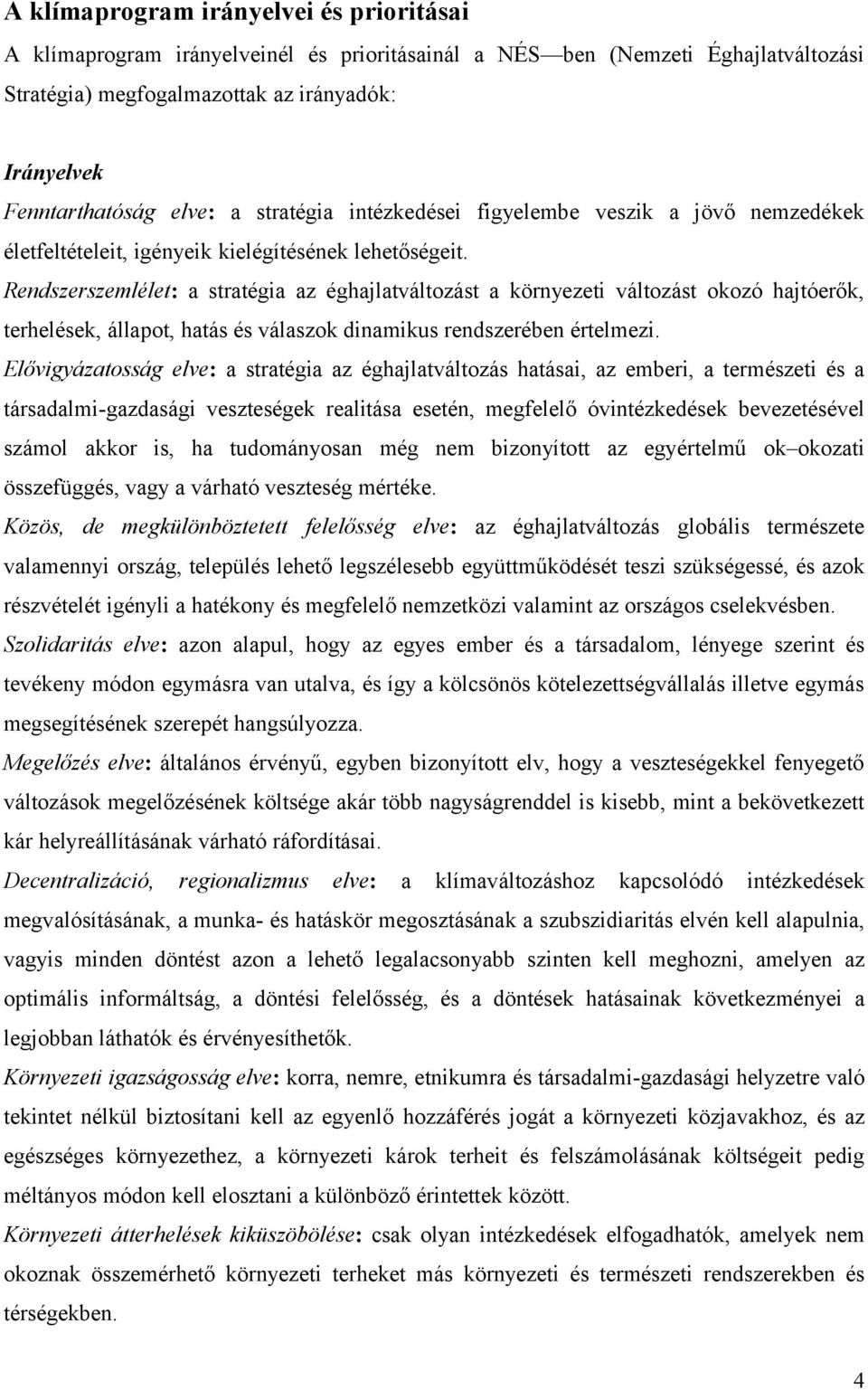 A klímaprogram irányelvei és prioritásai

A klímaprogram irányelveinél és prioritásainál a NÉS—ben (Nemzeti Éghajlatváltozási Stratégia) megfogalmazottak az irányadók:

Irányelvek

Fenntarthatóság elve: a stratégia intézkedései figyelembe veszik a jövő nemzedékek életfeltételeit, igényeik kielégítésének lehetőségeit.

Rendszerszemlélet: a stratégia az éghajlatváltozást a környezeti változást okozó hajtóerők, terhelések, állapot, hatás és válaszok dinamikus rendszerében értelmezi.

Elővigyázatosság elve: a stratégia az éghajlatváltozás hatásai, az emberi, a természeti és a társadalmi-gazdasági veszteségek realitása esetén, megfelelő óvintézkedések bevezetésével számol akkor is, ha tudományosan még nem bizonyított az egyértelmű ok–okozati összefüggés, vagy a várható veszteség mértéke.

Közös, de megkülönböztetett felelősség elve: az éghajlatváltozás globális természete valamennyi ország, település lehető legszélesebb együttműködését teszi szükségessé, és azok részvételét igényli a hatékony és megfelelő nemzetközi valamint az országos cselekvésben.

Szolidaritás elve: azon alapul, hogy az egyes ember és a társadalom, lényege szerint és tevékeny módon egymásra van utalva, és így a kölcsönös kötelezettségvállalás illetve egymás megsegítésének szerepét hangsúlyozza.

Megelőzés elve: általános érvényű, egyben bizonyított elv, hogy a veszteségekkel fenyegető változások megelőzésének költsége akár több nagyságrenddel is kisebb, mint a bekövetkezett kár helyreállításának várható ráfordításai.

Decentralizáció, regionalizmus elve: a klímaváltozáshoz kapcsolódó intézkedések megvalósításának, a munka- és hatáskör megosztásának a szubszidiaritás elvén kell alapulnia, vagyis minden döntést azon a lehető legalacsonyabb szinten kell meghozni, amelyen az optimális informáltság, a döntési felelősség, és a döntések hatásainak következményei a legjobban láthatók és érvényesíthetők.

Környezeti igazságosság elve: korra, nemre, etnikumra és társadalmi-gazdasági helyzetre való tekintet nélkül biztosítani kell az egyenlő hozzáférés jogát a környezeti közjavakhoz, és az egészséges környezethez, a környezeti károk terheit és felszámolásának költségeit pedig méltányos módon kell elosztani a különböző érintettek között.

Környezeti átterhelések kiküszöbölése: csak olyan intézkedések elfogadhatók, amelyek nem okoznak összemérhető környezeti terheket más környezeti és természeti rendszerekben és térségekben.

4